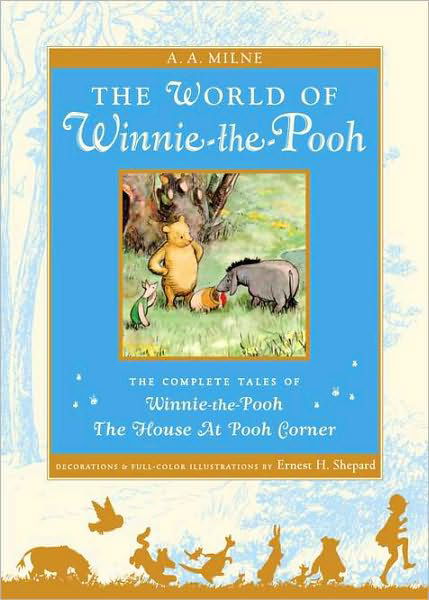 A. A. MILNE

THE WORLD OF
Winnie-the-Pooh

THE COMPLETE TALES OF
Winnie-the-Pooh
The House At Pooh Corner

DECORATIONS & FULL-COLOR ILLUSTRATIONS BY Ernest H. Shepard